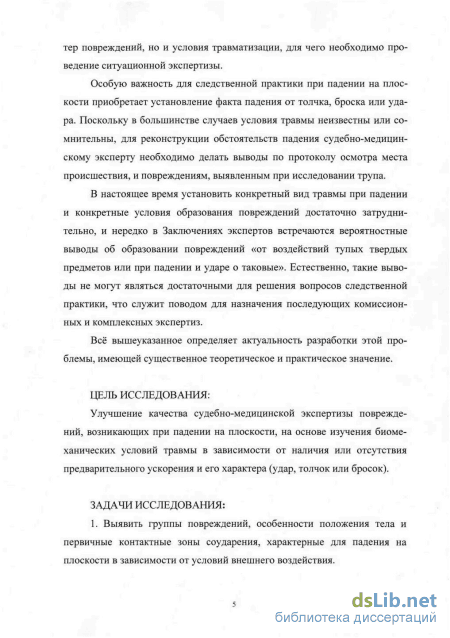 тер повреждений, но и условия травматизации, для чего необходимо проведение ситуационной экспертизы.

Особую важность для следственной практики при падении на плоскости приобретает установление факта падения от толчка, броска или удара. Поскольку в большинстве случаев условия травмы неизвестны или сомнительны, для реконструкции обстоятельств падения судебно-медицинскому эксперту необходимо делать выводы по протоколу осмотра места происшествия, и повреждениям, выявленным при исследовании трупа.

В настоящее время установить конкретный вид травмы при падении и конкретные условия образования повреждений достаточно затруднительно, и нередко в Заключениях экспертов встречаются вероятностные выводы об образовании повреждений «от воздействий тупых твердых предметов или при падении и ударе о таковые». Естественно, такие выводы не могут являться достаточными для решения вопросов следственной практики, что служит поводом для назначения последующих комиссионных и комплексных экспертиз.

Всё вышеуказанное определяет актуальность разработки этой проблемы, имеющей существенное теоретическое и практическое значение.

ЦЕЛЬ ИССЛЕДОВАНИЯ:

Улучшение качества судебно-медицинской экспертизы повреждений, возникающих при падении на плоскости, на основе изучения биомеханических условий травмы в зависимости от наличия или отсутствия предварительного ускорения и его характера (удар, толчок или бросок).

ЗАДАЧИ ИССЛЕДОВАНИЯ:

1. Выявить группы повреждений, особенности положения тела и первичные контактные зоны соударения, характерные для падения на плоскости в зависимости от условий внешнего воздействия.

5

dsLib.net
библиотека диссертаций